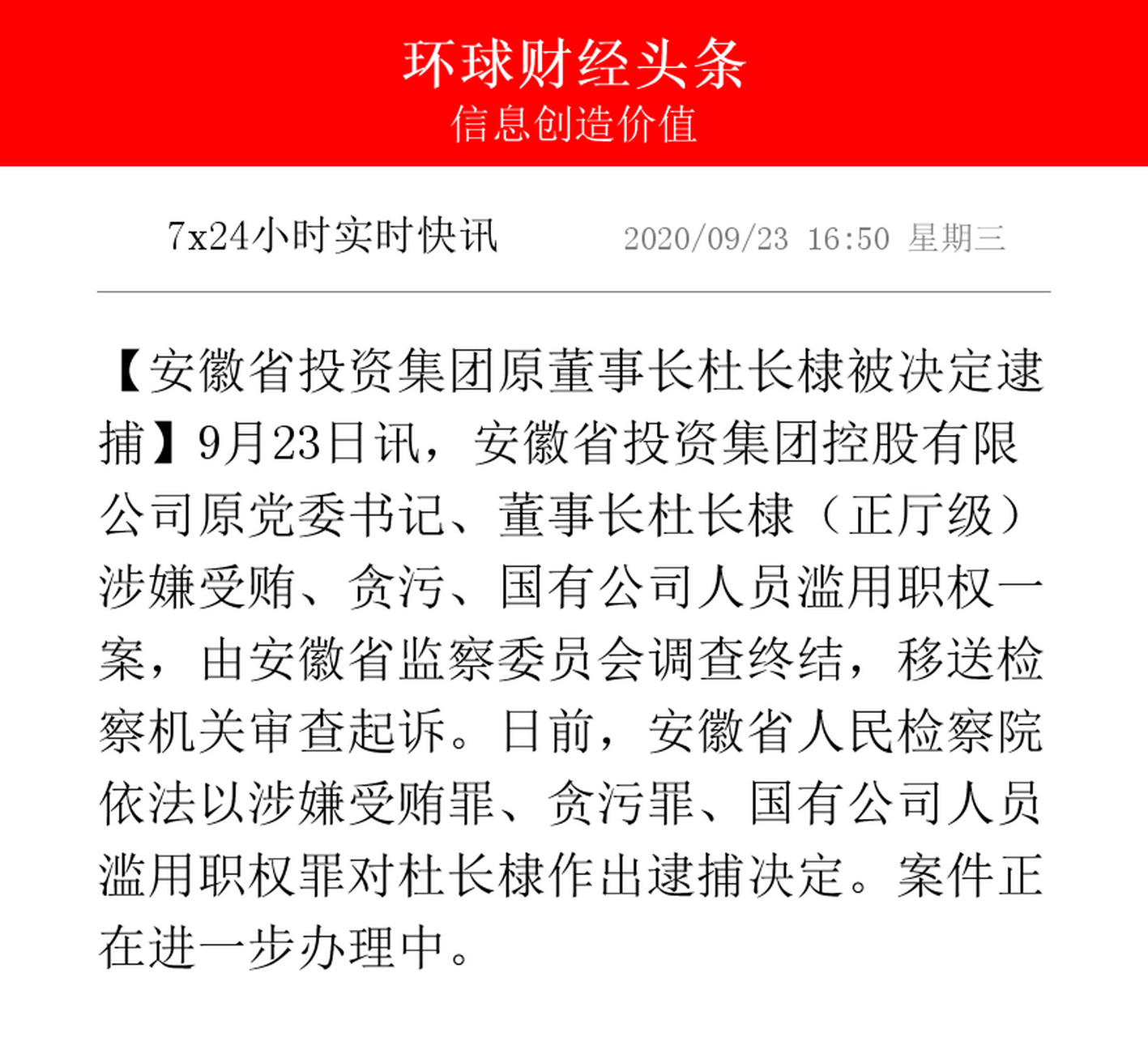 环球财经头条
信息创造价值

7x24小时实时快讯 2020/09/23 16:50 星期三

【安徽省投资集团原董事长杜长棣被决定逮捕】9月23日讯，安徽省投资集团控股有限公司原党委书记、董事长杜长棣（正厅级）涉嫌受贿、贪污、国有公司人员滥用职权一案，由安徽省监察委员会调查终结，移送检察机关审查起诉。日前，安徽省人民检察院依法以涉嫌受贿罪、贪污罪、国有公司人员滥用职权罪对杜长棣作出逮捕决定。案件正在进一步办理中。